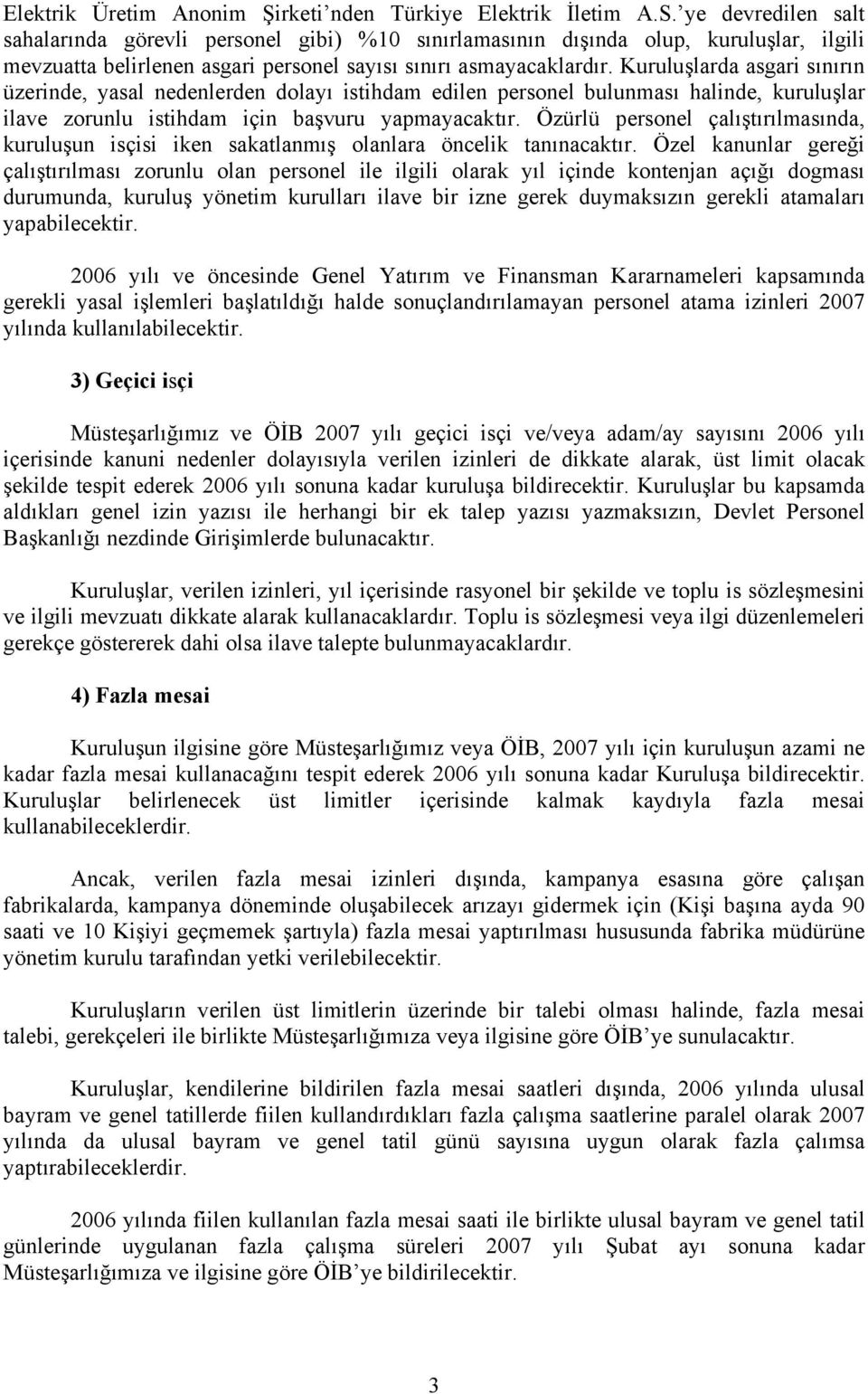 Elektrik Üretim Anonim Şirketi'nden Türkiye Elektrik İletim A.S.'ye devredilen salt sahalarında görevli personel gibi) %10 sınırlamasının dışında olup, kuruluşlar, ilgili mevzuatta belirlenen asgari personel sayısı sınırı asmayacaklardır. Kuruluşlarda asgari sınırın üzerinde, yasal nedenlerden dolayı istihdam edilen personel bulunması halinde, kuruluşlar ilave zorunlu istihdam için başvuru yapmayacaktır. Özürlü personel çalıştırılmasında, kuruluşun isçisi iken sakatlanmış olanlara öncelik tanınacaktır. Özel kanunlar gereği çalıştırılması zorunlu olan personel ile ilgili olarak yıl içinde kontenjan açığı dogması durumunda, kuruluş yönetim kurulları ilave bir izne gerek duymaksızın gerekli atamaları yapabilecektir.

2006 yılı ve öncesinde Genel Yatırım ve Finansman Kararnameleri kapsamında gerekli yasal işlemleri başlatıldığı halde sonuçlandırılamayan personel atama izinleri 2007 yılında kullanılabilecektir.

3) Geçici isçi

Müsteşarlığımız ve ÖİB 2007 yılı geçici isçi ve/veya adam/ay sayısını 2006 yılı içerisinde kanuni nedenler dolayısıyla verilen izinleri de dikkate alarak, üst limit olacak şekilde tespit ederek 2006 yılı sonuna kadar kuruluşa bildirecektir. Kuruluşlar bu kapsamda aldıkları genel izin yazısı ile herhangi bir ek talep yazısı yazmaksızın, Devlet Personel Başkanlığı nezdinde Girişimlerde bulunacaktır.

Kuruluşlar, verilen izinleri, yıl içerisinde rasyonel bir şekilde ve toplu is sözleşmesini ve ilgili mevzuatı dikkate alarak kullanacaklardır. Toplu is sözleşmesi veya ilgi düzenlemeleri gerekçe göstererek dahi olsa ilave talepte bulunmayacaklardır.

4) Fazla mesai

Kuruluşun ilgisine göre Müsteşarlığımız veya ÖİB, 2007 yılı için kuruluşun azami ne kadar fazla mesai kullanacağını tespit ederek 2006 yılı sonuna kadar Kuruluşa bildirecektir. Kuruluşlar belirlenecek üst limitler içerisinde kalmak kaydıyla fazla mesai kullanabileceklerdir.

Ancak, verilen fazla mesai izinleri dışında, kampanya esasına göre çalışan fabrikalarda, kampanya döneminde oluşabilecek arızayı gidermek için (Kişi başına ayda 90 saati ve 10 Kişiyi geçmemek şartıyla) fazla mesai yaptırılması hususunda fabrika müdürüne yönetim kurulu tarafından yetki verilebilecektir.

Kuruluşların verilen üst limitlerin üzerinde bir talebi olması halinde, fazla mesai talebi, gerekçeleri ile birlikte Müsteşarlığımıza veya ilgisine göre ÖİB'ye sunulacaktır.

Kuruluşlar, kendilerine bildirilen fazla mesai saatleri dışında, 2006 yılında ulusal bayram ve genel tatillerde fiilen kullandırdıkları fazla çalışma saatlerine paralel olarak 2007 yılında da ulusal bayram ve genel tatil günü sayısına uygun olarak fazla çalımsa yaptırabileceklerdir.

2006 yılında fiilen kullanılan fazla mesai saati ile birlikte ulusal bayram ve genel tatil günlerinde uygulanan fazla çalışma süreleri 2007 yılı Şubat ayı sonuna kadar Müsteşarlığımıza ve ilgisine göre ÖİB'ye bildirilecektir.

3